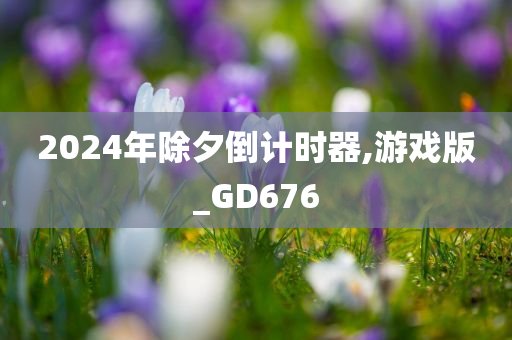 2024年除夕倒计时器,游戏版_GD676